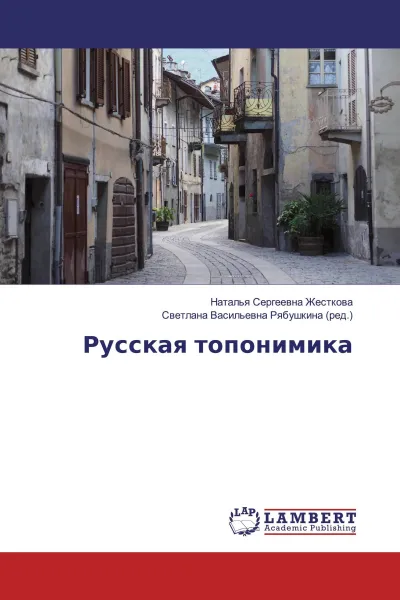 Наталья Сергеевна Жесткова
Светлана Васильевна Рябушкина (ред.)

Русская топонимика

LAP
LAMBERT
Academic Publishing